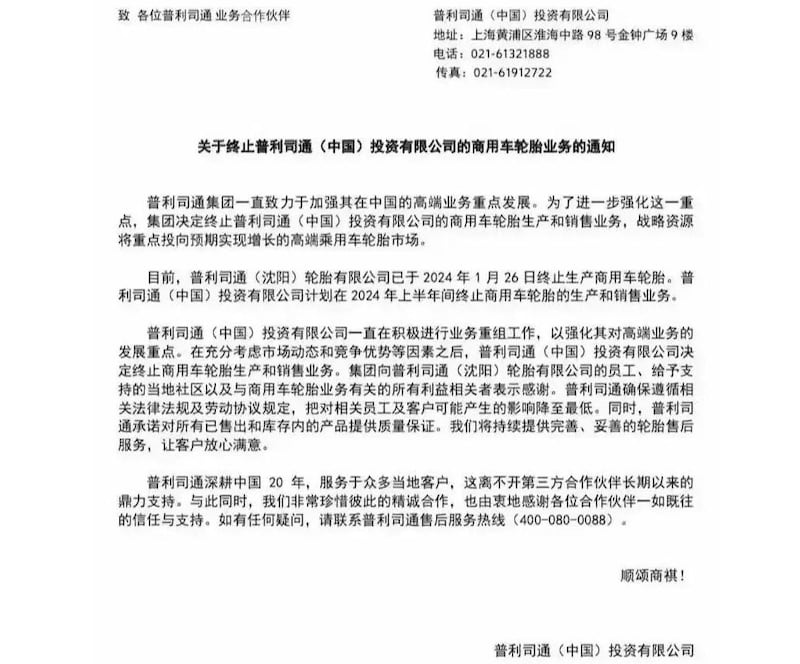 致 各位普利司通 业务合作伙伴

普利司通（中国）投资有限公司
地址：上海黄浦区淮海中路 98 号金钟广场 9 楼
电话：021-61321888
传真：021-61912722

关于终止普利司通（中国）投资有限公司的商用车轮胎业务的通知

普利司通集团一直致力于加强其在中国的高端业务重点发展。为了进一步强化这一重点，集团决定终止普利司通（中国）投资有限公司的商用车轮胎生产和销售业务，战略资源将重点投向预期实现增长的高端乘用车轮胎市场。

目前，普利司通（沈阳）轮胎有限公司已于 2024 年 1 月 26 日终止生产商用车轮胎。普利司通（中国）投资有限公司计划在 2024 年上半年间终止商用车轮胎的生产和销售业务。

普利司通（中国）投资有限公司一直在积极进行业务重组工作，以强化其对高端业务的发展重点。在充分考虑市场动态和竞争优势等因素之后，普利司通（中国）投资有限公司决定终止商用车轮胎生产和销售业务。集团向普利司通（沈阳）轮胎有限公司的员工、给予支持的当地社区以及与商用车轮胎业务有关的所有利益相关者表示感谢。普利司通确保遵循相关法律法规及劳动协议规定，把对相关员工及客户可能产生的影响降至最低。同时，普利司通承诺对所有已售出和库存内的产品提供质量保证。我们将持续提供完善、妥善的轮胎售后服务，让客户放心满意。

普利司通深耕中国 20 年，服务于众多当地客户，这离不开第三方合作伙伴长期以来的鼎力支持。与此同时，我们非常珍惜彼此的精诚合作，也由衷地感谢各位合作伙伴一如既往的信任与支持。如有任何疑问，请联系普利司通售后服务热线（400-080-0088）。

顺颂商祺！

普利司通（中国）投资有限公司